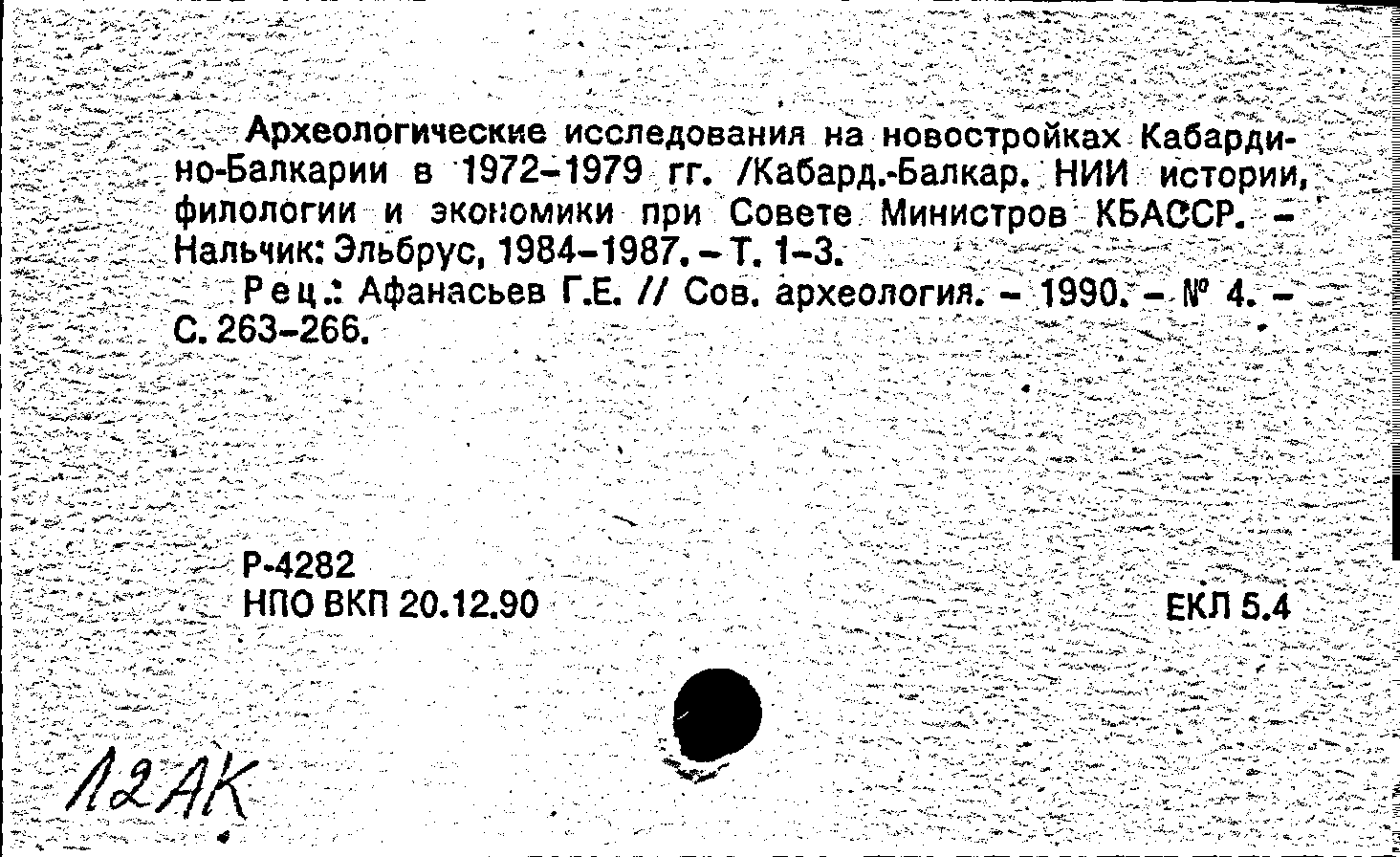 Археологические исследования на новостройках Кабардино-Балкарии в 1972-1979 гг. /Кабард.-Балкар. НИИ истории, филологии и экономики при Совете Министров КБАССР. - Нальчик: Эльбрус, 1984-1987. - Т. 1-3.

Рец.: Афанасьев Г.Е. // Сов. археология. - 1990. - № 4. - С. 263-266.

Р-4282
НПО ВКП 20.12.90

ЕКЛ 5.4

12АК